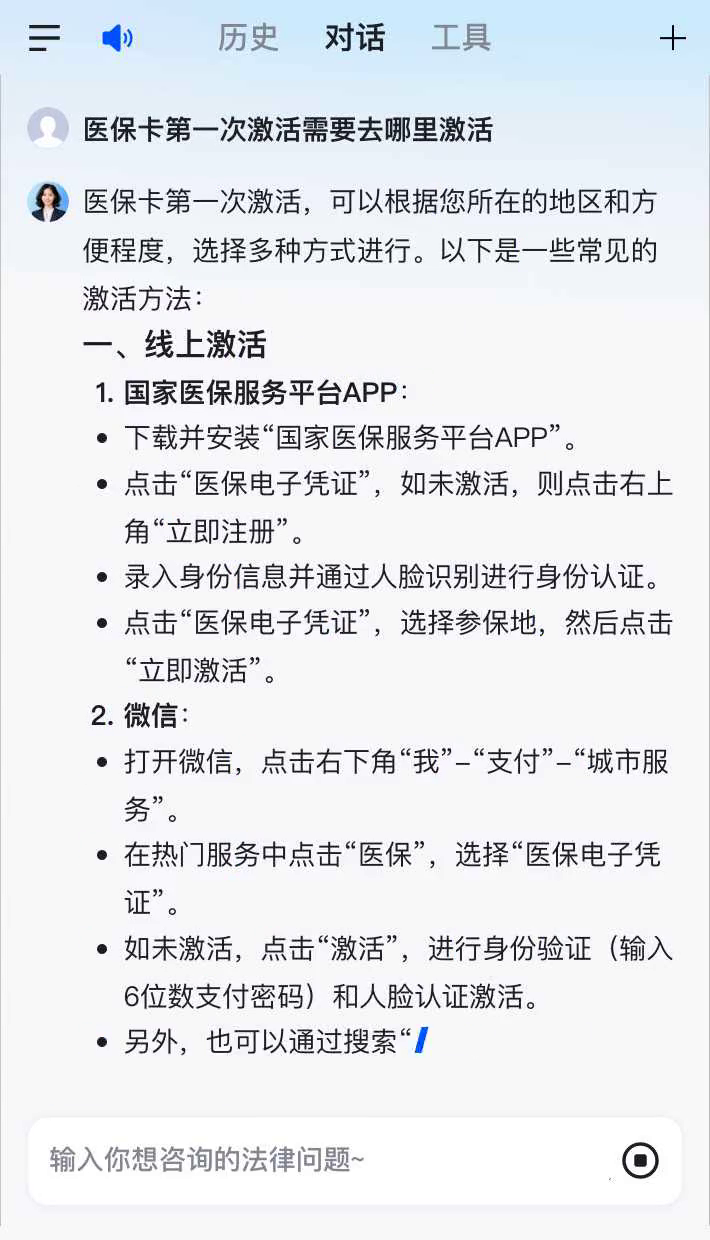 历史　对话　工具

医保卡第一次激活需要去哪里激活

医保卡第一次激活，可以根据您所在的地区和方便程度，选择多种方式进行。以下是一些常见的激活方法：

一、线上激活

1. 国家医保服务平台APP：

- 下载并安装“国家医保服务平台APP”。
- 点击“医保电子凭证”，如未激活，则点击右上角“立即注册”。
- 录入身份信息并通过人脸识别进行身份认证。
- 点击“医保电子凭证”，选择参保地，然后点击“立即激活”。

2. 微信：

- 打开微信，点击右下角“我”–“支付”–“城市服务”。
- 在热门服务中点击“医保”，选择“医保电子凭证”。
- 如未激活，点击“激活”，进行身份验证（输入6位数支付密码）和人脸认证激活。
- 另外，也可以通过搜索“

输入你想咨询的法律问题~